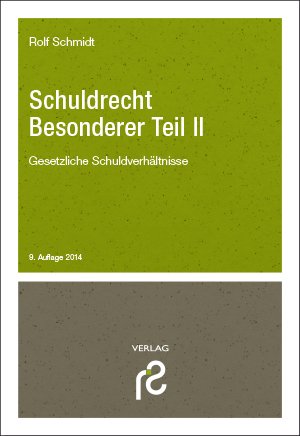 Rolf Schmidt

Schuldrecht
Besonderer Teil II

Gesetzliche Schuldverhältnisse

9. Auflage 2014

VERLAG

rs